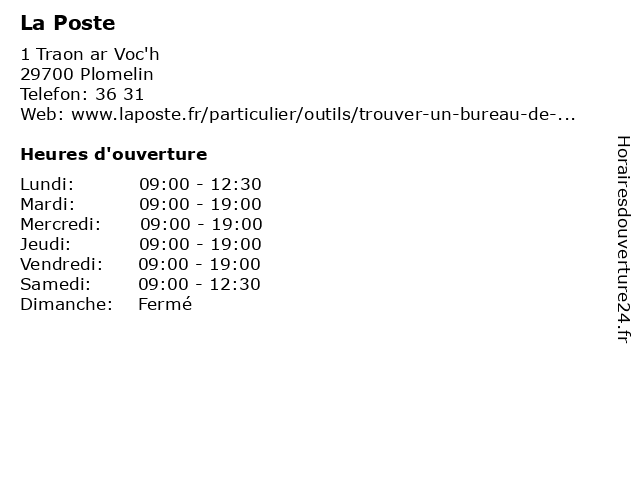 La Poste

1 Traon ar Voc'h
29700 Plomelin
Telefon: 36 31
Web: www.laposte.fr/particulier/outils/trouver-un-bureau-de-...

Heures d'ouverture

| Lundi: | 09:00 - 12:30 |
|---|---|
| Mardi: | 09:00 - 19:00 |
| Mercredi: | 09:00 - 19:00 |
| Jeudi: | 09:00 - 19:00 |
| Vendredi: | 09:00 - 19:00 |
| Samedi: | 09:00 - 12:30 |
| Dimanche: | Fermé |

Horairesdouverture24.fr